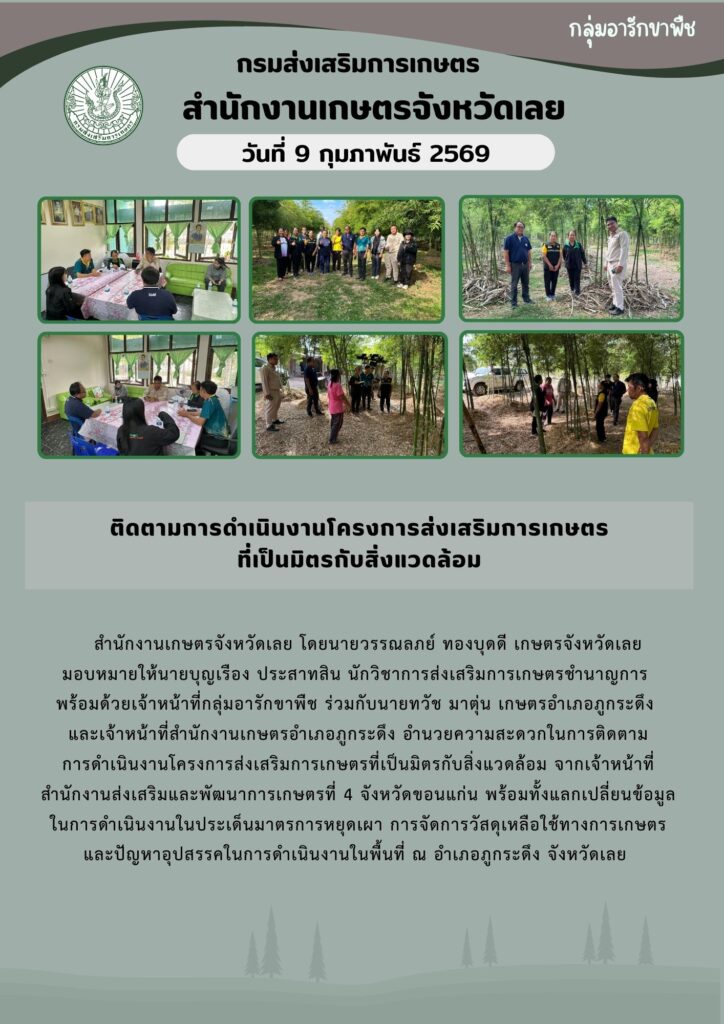 กลุ่มอารักขาพืช

กรมส่งเสริมการเกษตร

สำนักงานเกษตรจังหวัดเลย

วันที่ 9 กุมภาพันธ์ 2569

ติดตามการดำเนินงานโครงการส่งเสริมการเกษตร
ที่เป็นมิตรกับสิ่งแวดล้อม

สำนักงานเกษตรจังหวัดเลย โดยนายวรรณลภย์ ทองบุดดี เกษตรจังหวัดเลย มอบหมายให้นายบุญเรือง ประสาทสิน นักวิชาการส่งเสริมการเกษตรชำนาญการ พร้อมด้วยเจ้าหน้าที่กลุ่มอารักขาพืช ร่วมกับนายทวัช มาตุ่น เกษตรอำเภอภูกระดึง และเจ้าหน้าที่สำนักงานเกษตรอำเภอภูกระดึง อำนวยความสะดวกในการติดตามการดำเนินงานโครงการส่งเสริมการเกษตรที่เป็นมิตรกับสิ่งแวดล้อม จากเจ้าหน้าที่สำนักงานส่งเสริมและพัฒนาการเกษตรที่ 4 จังหวัดขอนแก่น พร้อมทั้งแลกเปลี่ยนข้อมูลในการดำเนินงานในประเด็นมาตรการหยุดเผา การจัดการวัสดุเหลือใช้ทางการเกษตร และปัญหาอุปสรรคในการดำเนินงานในพื้นที่ ณ อำเภอภูกระดึง จังหวัดเลย